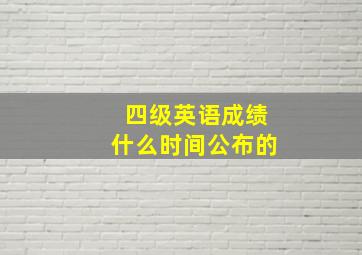 四级英语成绩
什么时间公布的